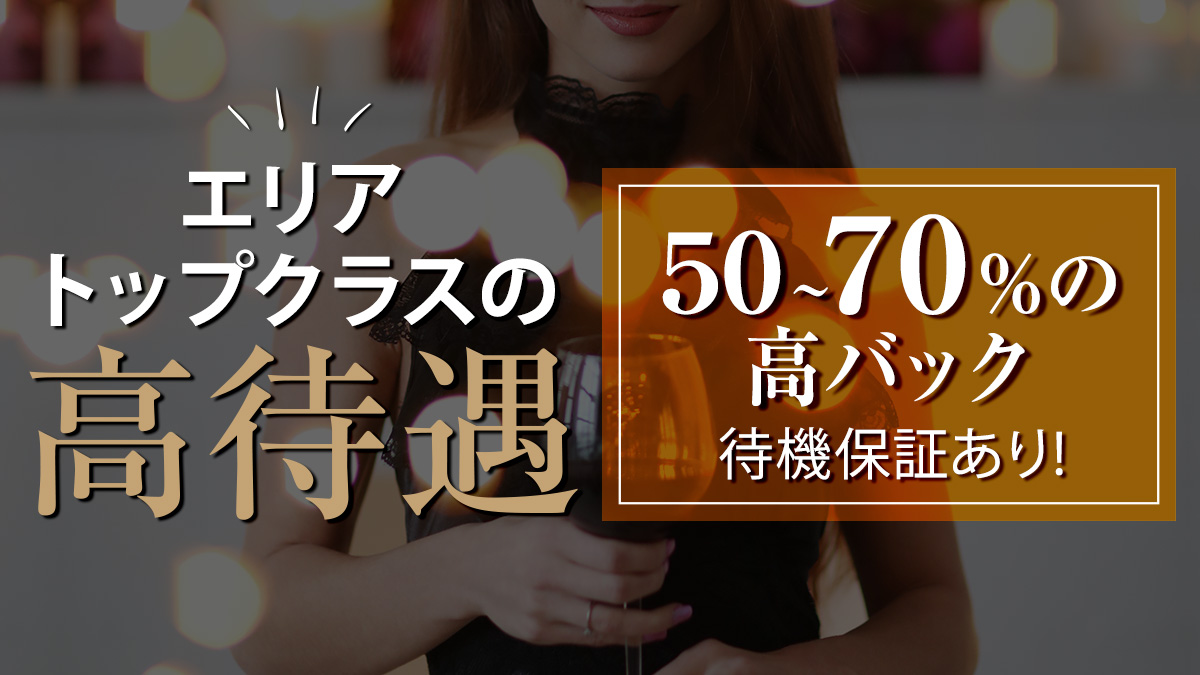 エリア
トップクラスの
高待遇

50~70%の
高バック
待機保証あり!